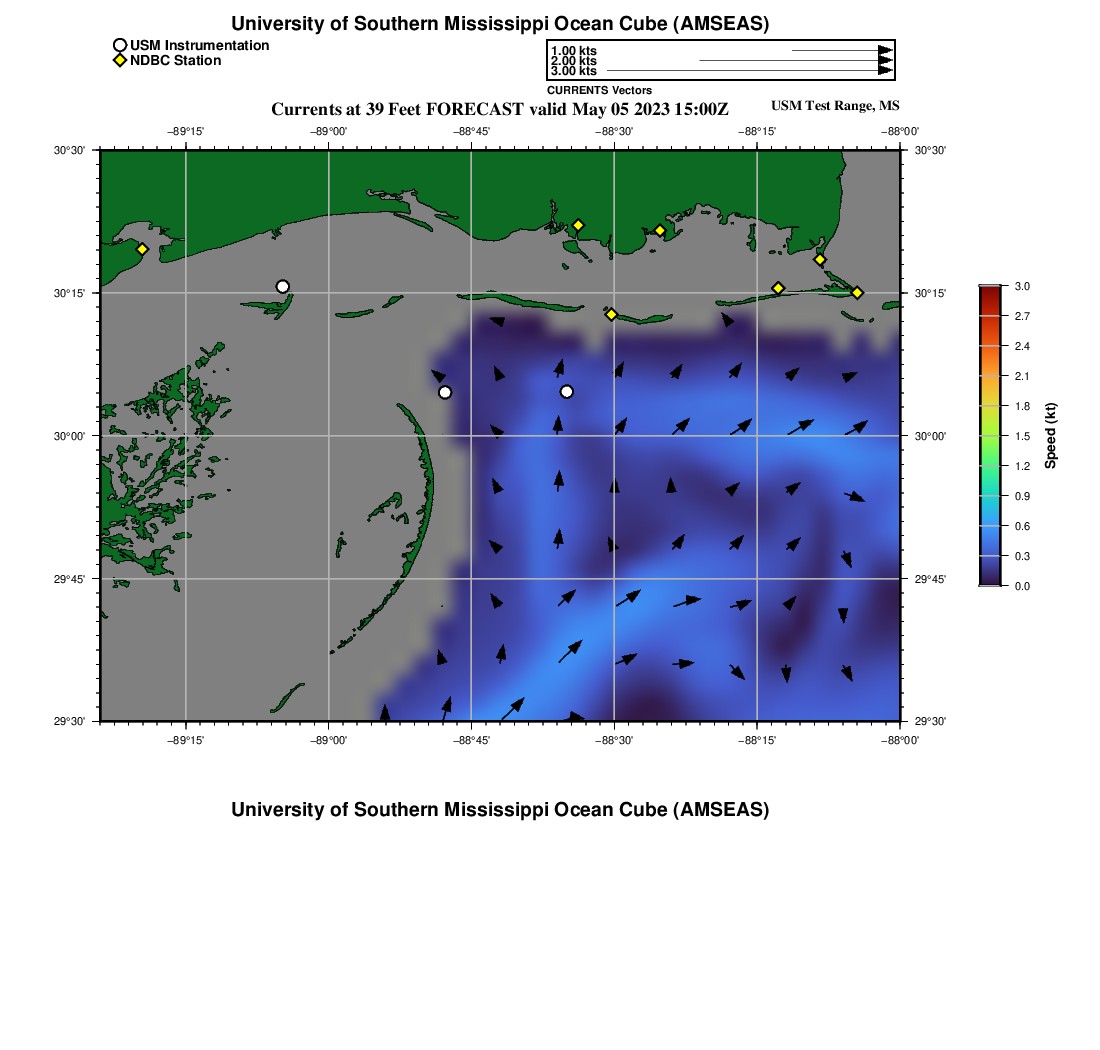 University of Southern Mississippi Ocean Cube (AMSEAS)

USM Instrumentation
NDBC Station

1.00 kts
2.00 kts
3.00 kts
CURRENTS Vectors

Currents at 39 Feet FORECAST valid May 05 2023 15:00Z

USM Test Range, MS

−89°15'
−89°00'
−88°45'
−88°30'
−88°15'
−88°00'

30°30'
30°15'
30°00'
29°45'
29°30'

30°30'
30°15'
30°00'
29°45'
29°30'

−89°15'
−89°00'
−88°45'
−88°30'
−88°15'
−88°00'

3.0
2.7
2.4
2.1
1.8
1.5
1.2
0.9
0.6
0.3
0.0
Speed (kt)

University of Southern Mississippi Ocean Cube (AMSEAS)